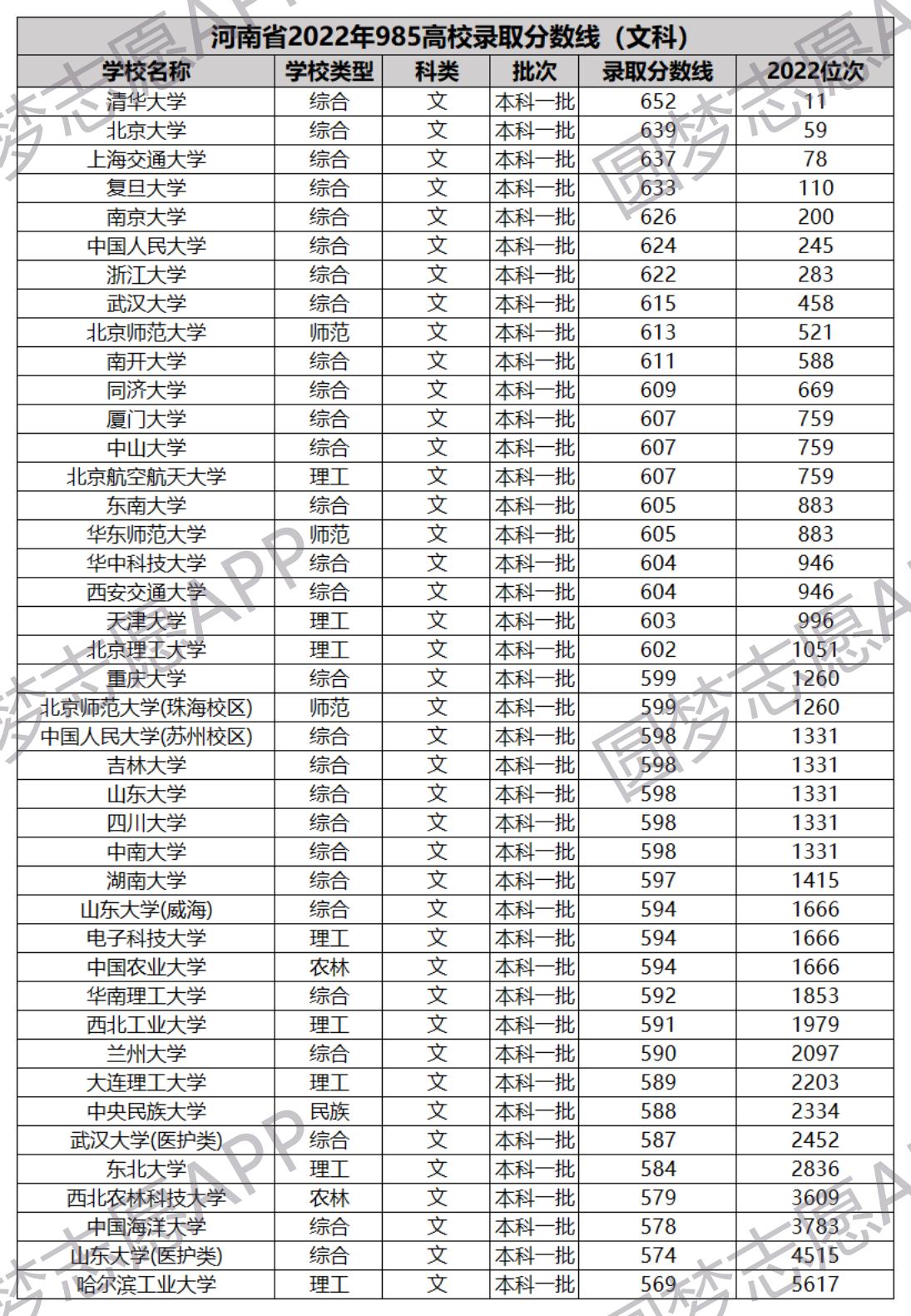 河南省2022年985高校录取分数线（文科）

| 学校名称 | 学校类型 | 科类 | 批次 | 录取分数线 | 2022位次 |
|---|---|---|---|---|---|
| 清华大学 | 综合 | 文 | 本科一批 | 652 | 11 |
| 北京大学 | 综合 | 文 | 本科一批 | 639 | 59 |
| 上海交通大学 | 综合 | 文 | 本科一批 | 637 | 78 |
| 复旦大学 | 综合 | 文 | 本科一批 | 633 | 110 |
| 南京大学 | 综合 | 文 | 本科一批 | 626 | 200 |
| 中国人民大学 | 综合 | 文 | 本科一批 | 624 | 245 |
| 浙江大学 | 综合 | 文 | 本科一批 | 622 | 283 |
| 武汉大学 | 综合 | 文 | 本科一批 | 615 | 458 |
| 北京师范大学 | 师范 | 文 | 本科一批 | 613 | 521 |
| 南开大学 | 综合 | 文 | 本科一批 | 611 | 588 |
| 同济大学 | 综合 | 文 | 本科一批 | 609 | 669 |
| 厦门大学 | 综合 | 文 | 本科一批 | 607 | 759 |
| 中山大学 | 综合 | 文 | 本科一批 | 607 | 759 |
| 北京航空航天大学 | 理工 | 文 | 本科一批 | 607 | 759 |
| 东南大学 | 综合 | 文 | 本科一批 | 605 | 883 |
| 华东师范大学 | 师范 | 文 | 本科一批 | 605 | 883 |
| 华中科技大学 | 综合 | 文 | 本科一批 | 604 | 946 |
| 西安交通大学 | 综合 | 文 | 本科一批 | 604 | 946 |
| 天津大学 | 理工 | 文 | 本科一批 | 603 | 996 |
| 北京理工大学 | 理工 | 文 | 本科一批 | 602 | 1051 |
| 重庆大学 | 综合 | 文 | 本科一批 | 599 | 1260 |
| 北京师范大学(珠海校区) | 师范 | 文 | 本科一批 | 599 | 1260 |
| 中国人民大学(苏州校区) | 综合 | 文 | 本科一批 | 598 | 1331 |
| 吉林大学 | 综合 | 文 | 本科一批 | 598 | 1331 |
| 山东大学 | 综合 | 文 | 本科一批 | 598 | 1331 |
| 四川大学 | 综合 | 文 | 本科一批 | 598 | 1331 |
| 中南大学 | 综合 | 文 | 本科一批 | 598 | 1331 |
| 湖南大学 | 综合 | 文 | 本科一批 | 597 | 1415 |
| 山东大学(威海) | 综合 | 文 | 本科一批 | 594 | 1666 |
| 电子科技大学 | 理工 | 文 | 本科一批 | 594 | 1666 |
| 中国农业大学 | 农林 | 文 | 本科一批 | 594 | 1666 |
| 华南理工大学 | 综合 | 文 | 本科一批 | 592 | 1853 |
| 西北工业大学 | 理工 | 文 | 本科一批 | 591 | 1979 |
| 兰州大学 | 综合 | 文 | 本科一批 | 590 | 2097 |
| 大连理工大学 | 理工 | 文 | 本科一批 | 589 | 2203 |
| 中央民族大学 | 民族 | 文 | 本科一批 | 588 | 2334 |
| 武汉大学(医护类) | 综合 | 文 | 本科一批 | 587 | 2452 |
| 东北大学 | 理工 | 文 | 本科一批 | 584 | 2836 |
| 西北农林科技大学 | 农林 | 文 | 本科一批 | 579 | 3609 |
| 中国海洋大学 | 综合 | 文 | 本科一批 | 578 | 3783 |
| 山东大学(医护类) | 综合 | 文 | 本科一批 | 574 | 4515 |
| 哈尔滨工业大学 | 理工 | 文 | 本科一批 | 569 | 5617 |

圆梦志愿APP